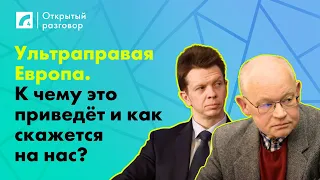 Открытый разговор

Ультраправая Европа. К чему это приведёт и как скажется на нас?